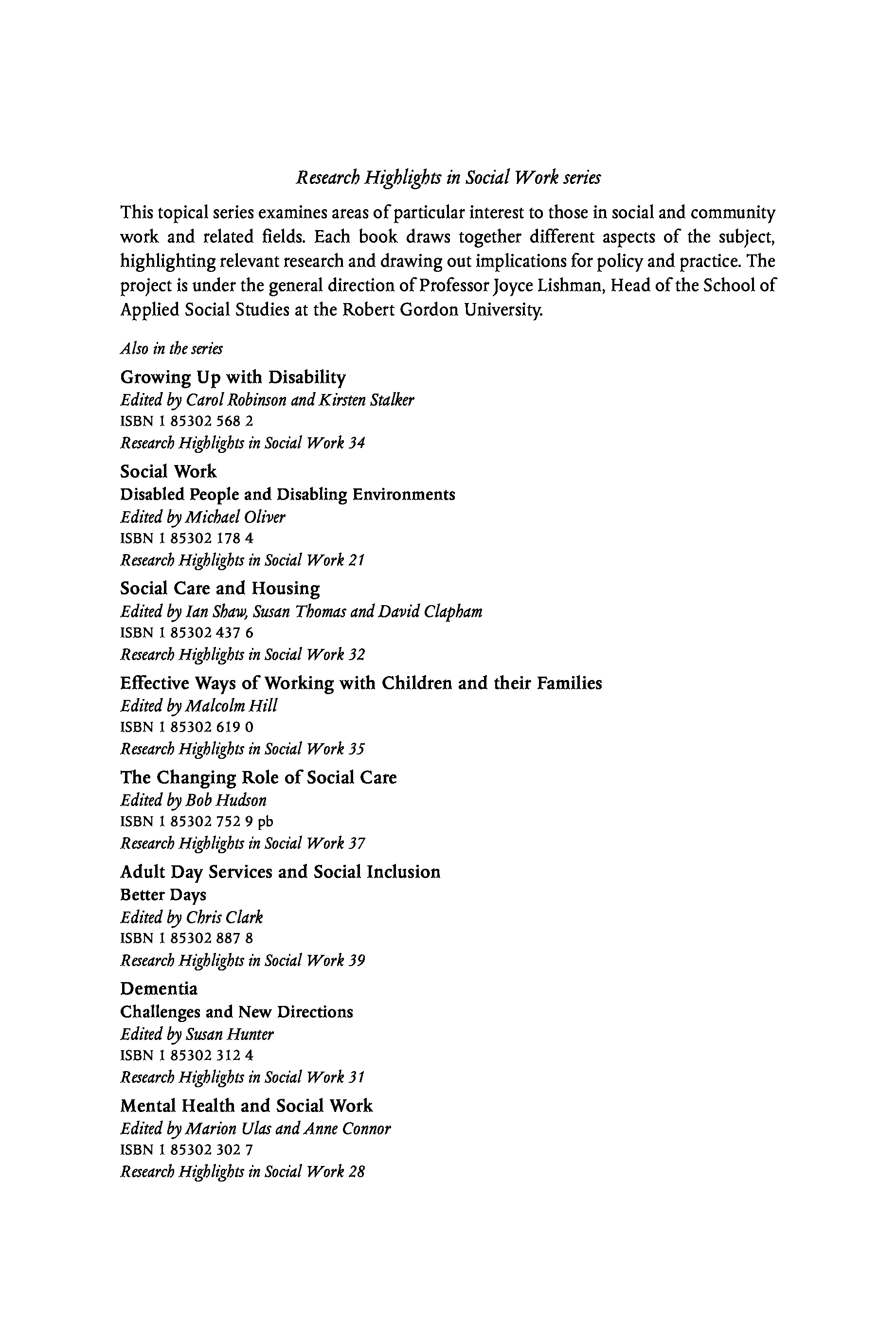 Research Highlights in Social Work series

This topical series examines areas of particular interest to those in social and community work and related fields. Each book draws together different aspects of the subject, highlighting relevant research and drawing out implications for policy and practice. The project is under the general direction of Professor Joyce Lishman, Head of the School of Applied Social Studies at the Robert Gordon University.

Also in the series

Growing Up with Disability
Edited by Carol Robinson and Kirsten Stalker
ISBN 1 85302 568 2
Research Highlights in Social Work 34

Social Work
Disabled People and Disabling Environments
Edited by Michael Oliver
ISBN 1 85302 178 4
Research Highlights in Social Work 21

Social Care and Housing
Edited by Ian Shaw, Susan Thomas and David Clapham
ISBN 1 85302 437 6
Research Highlights in Social Work 32

Effective Ways of Working with Children and their Families
Edited by Malcolm Hill
ISBN 1 85302 619 0
Research Highlights in Social Work 35

The Changing Role of Social Care
Edited by Bob Hudson
ISBN 1 85302 752 9 pb
Research Highlights in Social Work 37

Adult Day Services and Social Inclusion
Better Days
Edited by Chris Clark
ISBN 1 85302 887 8
Research Highlights in Social Work 39

Dementia
Challenges and New Directions
Edited by Susan Hunter
ISBN 1 85302 312 4
Research Highlights in Social Work 31

Mental Health and Social Work
Edited by Marion Ulas and Anne Connor
ISBN 1 85302 302 7
Research Highlights in Social Work 28